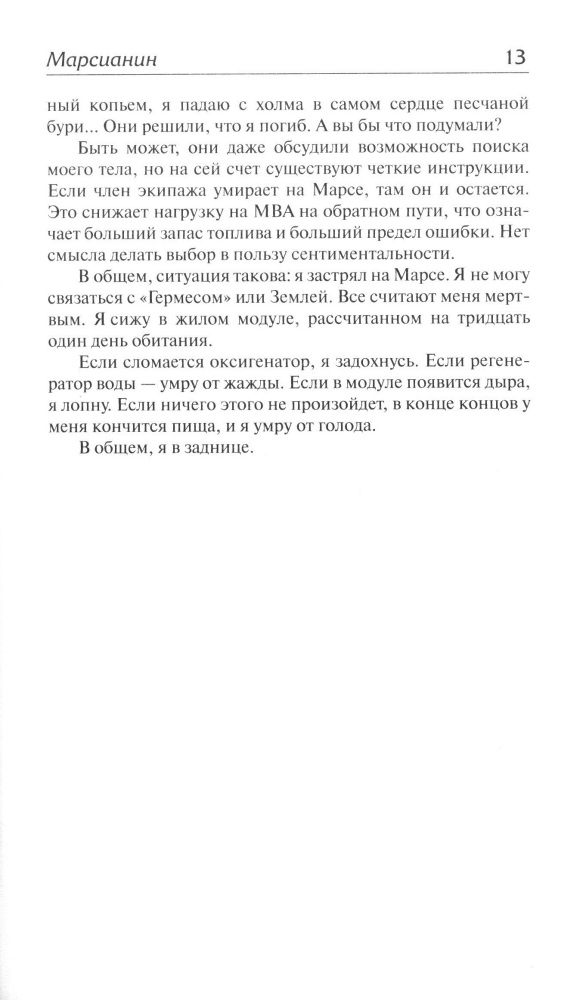 Марсианин 13

ный копьем, я падаю с холма в самом сердце песчаной бури... Они решили, что я погиб. А вы бы что подумали?

Быть может, они даже обсудили возможность поиска моего тела, но на сей счет существуют четкие инструкции. Если член экипажа умирает на Марсе, там он и остается. Это снижает нагрузку на МВА на обратном пути, что означает больший запас топлива и больший предел ошибки. Нет смысла делать выбор в пользу сентиментальности.

В общем, ситуация такова: я застрял на Марсе. Я не могу связаться с «Гермесом» или Землей. Все считают меня мертвым. Я сижу в жилом модуле, рассчитанном на тридцать один день обитания.

Если сломается оксигенатор, я задохнусь. Если регенератор воды — умру от жажды. Если в модуле появится дыра, я лопну. Если ничего этого не произойдет, в конце концов у меня кончится пища, и я умру от голода.

В общем, я в заднице.